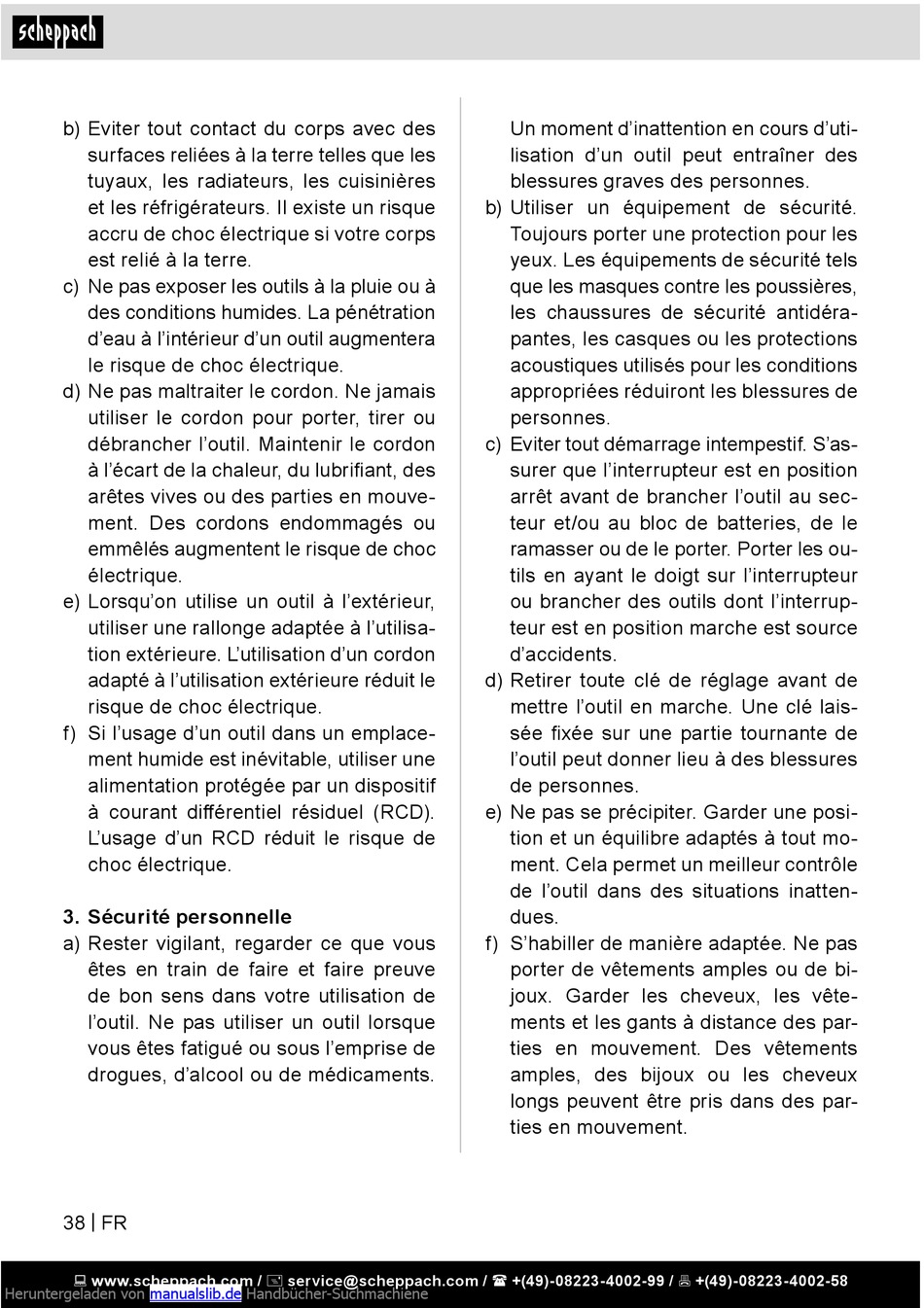 scheppach

b) Eviter tout contact du corps avec des surfaces reliées à la terre telles que les tuyaux, les radiateurs, les cuisinières et les réfrigérateurs. Il existe un risque accru de choc électrique si votre corps est relié à la terre.
c) Ne pas exposer les outils à la pluie ou à des conditions humides. La pénétration d'eau à l'intérieur d'un outil augmentera le risque de choc électrique.
d) Ne pas maltraiter le cordon. Ne jamais utiliser le cordon pour porter, tirer ou débrancher l'outil. Maintenir le cordon à l'écart de la chaleur, du lubrifiant, des arêtes vives ou des parties en mouvement. Des cordons endommagés ou emmêlés augmentent le risque de choc électrique.
e) Lorsqu'on utilise un outil à l'extérieur, utiliser une rallonge adaptée à l'utilisation extérieure. L'utilisation d'un cordon adapté à l'utilisation extérieure réduit le risque de choc électrique.
f) Si l'usage d'un outil dans un emplacement humide est inévitable, utiliser une alimentation protégée par un dispositif à courant différentiel résiduel (RCD). L'usage d'un RCD réduit le risque de choc électrique.

3. Sécurité personnelle
a) Rester vigilant, regarder ce que vous êtes en train de faire et faire preuve de bon sens dans votre utilisation de l'outil. Ne pas utiliser un outil lorsque vous êtes fatigué ou sous l'emprise de drogues, d'alcool ou de médicaments. Un moment d'inattention en cours d'utilisation d'un outil peut entraîner des blessures graves des personnes.
b) Utiliser un équipement de sécurité. Toujours porter une protection pour les yeux. Les équipements de sécurité tels que les masques contre les poussières, les chaussures de sécurité antidérapantes, les casques ou les protections acoustiques utilisés pour les conditions appropriées réduiront les blessures de personnes.
c) Eviter tout démarrage intempestif. S'assurer que l'interrupteur est en position arrêt avant de brancher l'outil au secteur et/ou au bloc de batteries, de le ramasser ou de le porter. Porter les outils en ayant le doigt sur l'interrupteur ou brancher des outils dont l'interrupteur est en position marche est source d'accidents.
d) Retirer toute clé de réglage avant de mettre l'outil en marche. Une clé laissée fixée sur une partie tournante de l'outil peut donner lieu à des blessures de personnes.
e) Ne pas se précipiter. Garder une position et un équilibre adaptés à tout moment. Cela permet un meilleur contrôle de l'outil dans des situations inattendues.
f) S'habiller de manière adaptée. Ne pas porter de vêtements amples ou de bijoux. Garder les cheveux, les vêtements et les gants à distance des parties en mouvement. Des vêtements amples, des bijoux ou les cheveux longs peuvent être pris dans des parties en mouvement.

38 | FR

www.scheppach.com / service@scheppach.com / +(49)-08223-4002-99 / +(49)-08223-4002-58
Heruntergeladen von manualslib.de Handbücher-Suchmachiene